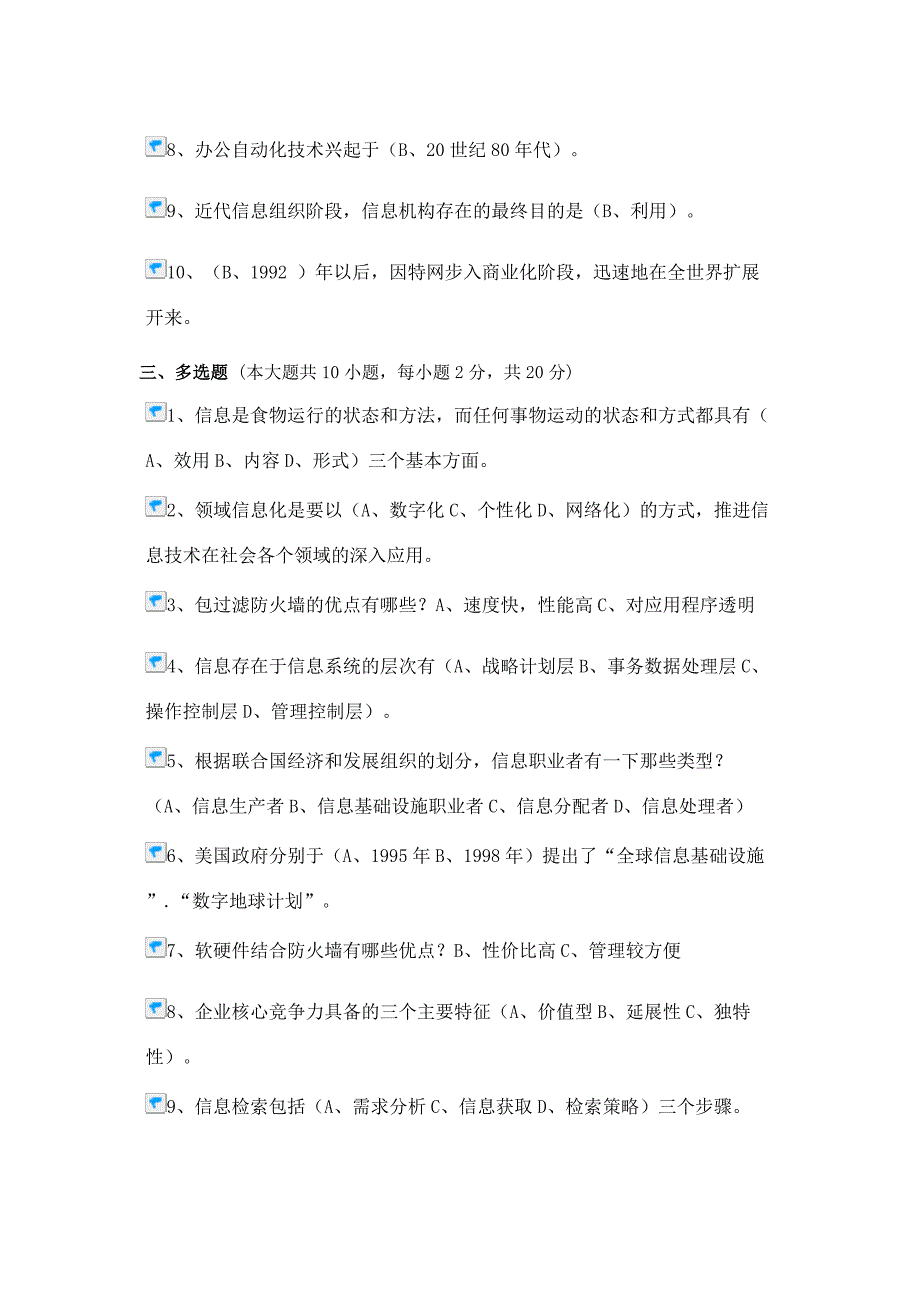 8、办公自动化技术兴起于（B、20 世纪 80 年代）。

9、近代信息组织阶段，信息机构存在的最终目的是（B、利用）。

10、（B、1992 ）年以后，因特网步入商业化阶段，迅速地在全世界扩展开来。

三、多选题（本大题共 10 小题，每小题 2 分，共 20 分）

1、信息是食物运行的状态和方法，而任何事物运动的状态和方式都具有（A、效用 B、内容 D、形式）三个基本方面。

2、领域信息化是要以（A、数字化 C、个性化 D、网络化）的方式，推进信息技术在社会各个领域的深入应用。

3、包过滤防火墙的优点有哪些？A、速度快，性能高 C、对应用程序透明

4、信息存在于信息系统的层次有（A、战略计划层 B、事务数据处理层 C、操作控制层 D、管理控制层）。

5、根据联合国经济和发展组织的划分，信息职业者有一下那些类型？（A、信息生产者 B、信息基础设施职业者 C、信息分配者 D、信息处理者）

6、美国政府分别于（A、1995 年 B、1998 年）提出了“全球信息基础设施”.“数字地球计划”。

7、软硬件结合防火墙有哪些优点？B、性价比高 C、管理较方便

8、企业核心竞争力具备的三个主要特征（A、价值型 B、延展性 C、独特性）。

9、信息检索包括（A、需求分析 C、信息获取 D、检索策略）三个步骤。